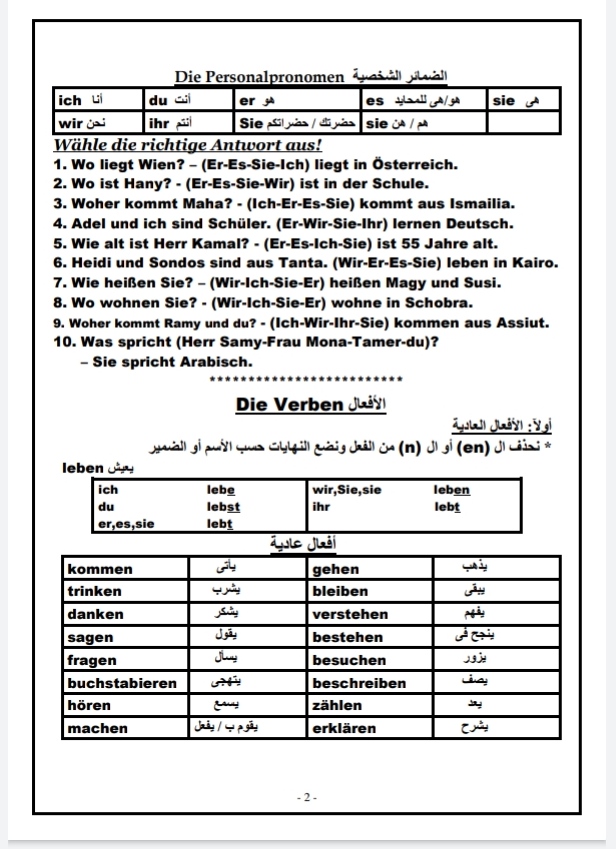 Die Personalpronomen الضمائر الشخصية

| ich أنا | du أنت | er هو | es هو/هى للمحايد | sie هى |
|---|---|---|---|---|
| wir نحن | ihr أنتم | Sie حضرتك / حضراتكم | sie هم / هن | |

Wähle die richtige Antwort aus!
1. Wo liegt Wien? – (Er-Es-Sie-Ich) liegt in Österreich.
2. Wo ist Hany? - (Er-Es-Sie-Wir) ist in der Schule.
3. Woher kommt Maha? - (Ich-Er-Es-Sie) kommt aus Ismailia.
4. Adel und ich sind Schüler. (Er-Wir-Sie-Ihr) lernen Deutsch.
5. Wie alt ist Herr Kamal? - (Er-Es-Ich-Sie) ist 55 Jahre alt.
6. Heidi und Sondos sind aus Tanta. (Wir-Er-Es-Sie) leben in Kairo.
7. Wie heißen Sie? – (Wir-Ich-Sie-Er) heißen Magy und Susi.
8. Wo wohnen Sie? - (Wir-Ich-Sie-Er) wohne in Schobra.
9. Woher kommt Ramy und du? - (Ich-Wir-Ihr-Sie) kommen aus Assiut.
10. Was spricht (Herr Samy-Frau Mona-Tamer-du)?
– Sie spricht Arabisch.
*************************

Die Verben الأفعال

أولاً: الأفعال العادية
* نحذف ال (en) أو ال (n) من الفعل ونضع النهايات حسب الأسم أو الضمير

leben يعيش

| ich | lebe | wir,Sie,sie | leben |
|---|---|---|---|
| du | lebst | ihr | lebt |
| er,es,sie | lebt | | |

أفعال عادية

| kommen | يأتى | gehen | يذهب |
|---|---|---|---|
| trinken | يشرب | bleiben | يبقى |
| danken | يشكر | verstehen | يفهم |
| sagen | يقول | bestehen | ينجح فى |
| fragen | يسأل | besuchen | يزور |
| buchstabieren | يتهجى | beschreiben | يصف |
| hören | يسمع | zählen | يعد |
| machen | يقوم ب / يفعل | erklären | يشرح |

- 2 -